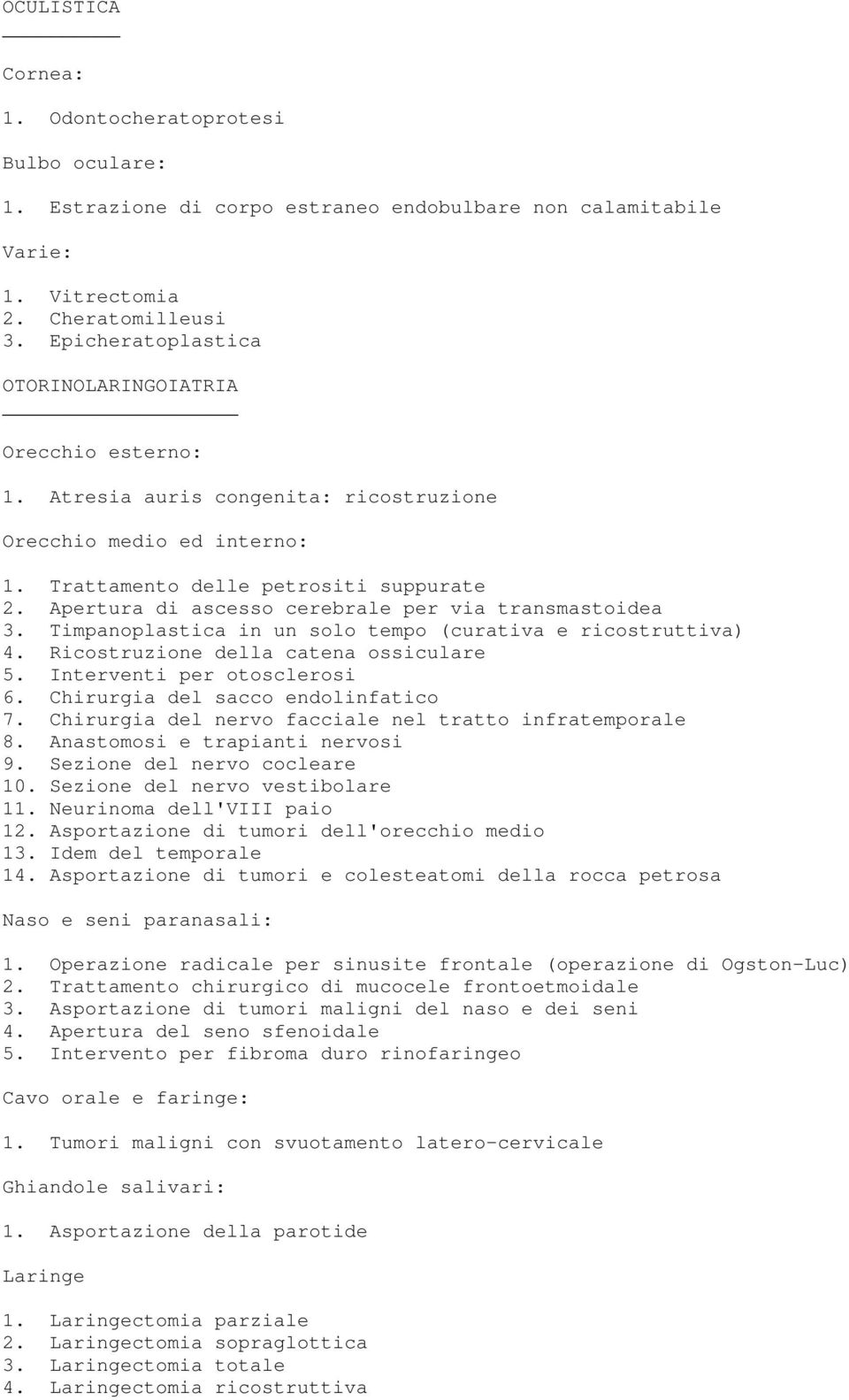 OCULISTICA

Cornea:

1. Odontocheratoprotesi

Bulbo oculare:

1. Estrazione di corpo estraneo endobulbare non calamitabile

Varie:

1. Vitrectomia
2. Cheratomilleusi
3. Epicheratoplastica

OTORINOLARINGOIATRIA

Orecchio esterno:

1. Atresia auris congenita: ricostruzione

Orecchio medio ed interno:

1. Trattamento delle petrositi suppurate
2. Apertura di ascesso cerebrale per via transmastoidea
3. Timpanoplastica in un solo tempo (curativa e ricostruttiva)
4. Ricostruzione della catena ossiculare
5. Interventi per otosclerosi
6. Chirurgia del sacco endolinfatico
7. Chirurgia del nervo facciale nel tratto infratemporale
8. Anastomosi e trapianti nervosi
9. Sezione del nervo cocleare
10. Sezione del nervo vestibolare
11. Neurinoma dell'VIII paio
12. Asportazione di tumori dell'orecchio medio
13. Idem del temporale
14. Asportazione di tumori e colesteatomi della rocca petrosa

Naso e seni paranasali:

1. Operazione radicale per sinusite frontale (operazione di Ogston-Luc)
2. Trattamento chirurgico di mucocele frontoetmoidale
3. Asportazione di tumori maligni del naso e dei seni
4. Apertura del seno sfenoidale
5. Intervento per fibroma duro rinofaringeo

Cavo orale e faringe:

1. Tumori maligni con svuotamento latero-cervicale

Ghiandole salivari:

1. Asportazione della parotide

Laringe

1. Laringectomia parziale
2. Laringectomia sopraglottica
3. Laringectomia totale
4. Laringectomia ricostruttiva